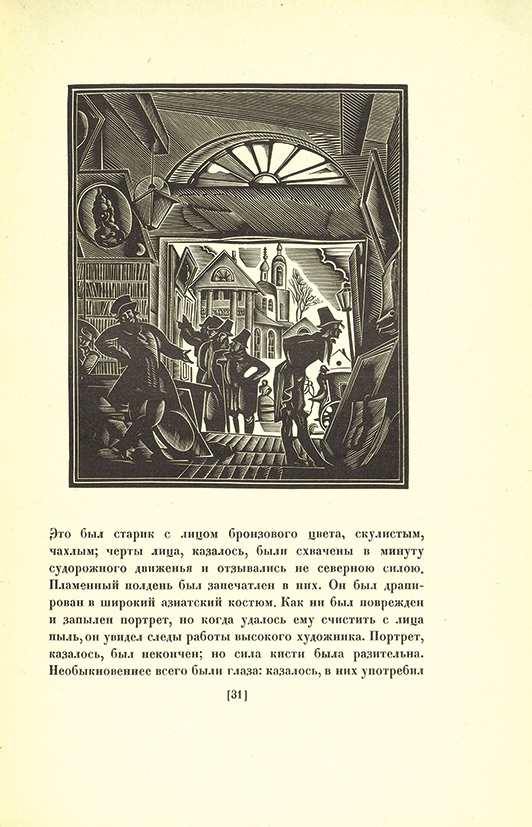 Это был старик с лицом бронзового цвета, скулистым, чахлым; черты лица, казалось, были схвачены в минуту судорожного движенья и отзывались не северною силою. Пламенный полдень был запечатлен в них. Он был драпирован в широкий азиатский костюм. Как ни был поврежден и запылен портрет, но когда удалось ему счистить с лица пыль, он увидел следы работы высокого художника. Портрет, казалось, был некончен; но сила кисти была разительна. Необыкновеннее всего были глаза: казалось, в них употребил

[31]